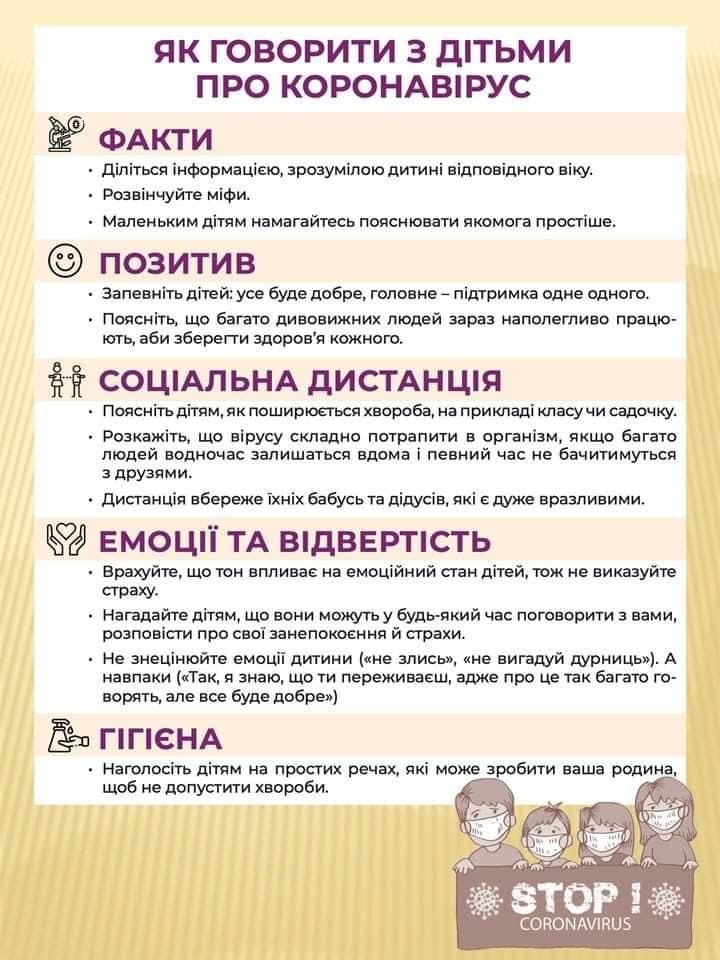 ЯК ГОВОРИТИ З ДІТЬМИ ПРО КОРОНАВІРУС

ФАКТИ

• Діліться інформацією, зрозумілою дитині відповідного віку.
• Розвінчуйте міфи.
• Маленьким дітям намагайтесь пояснювати якомога простіше.

ПОЗИТИВ

• Запевніть дітей: усе буде добре, головне – підтримка одне одного.
• Поясніть, що багато дивовижних людей зараз наполегливо працюють, аби зберегти здоров'я кожного.

СОЦІАЛЬНА ДИСТАНЦІЯ

• Поясніть дітям, як поширюється хвороба, на прикладі класу чи садочку.
• Розкажіть, що вірусу складно потрапити в організм, якщо багато людей водночас залишаться вдома і певний час не бачитимуться з друзями.
• Дистанція вбереже їхніх бабусь та дідусів, які є дуже вразливими.

ЕМОЦІЇ ТА ВІДВЕРТІСТЬ

• Врахуйте, що тон впливає на емоційний стан дітей, тож не виказуйте страху.
• Нагадайте дітям, що вони можуть у будь-який час поговорити з вами, розповісти про свої занепокоєння й страхи.
• Не знецінюйте емоції дитини («не злись», «не вигадуй дурниць»). А навпаки («Так, я знаю, що ти переживаєш, адже про це так багато говорять, але все буде добре»)

ГІГІЄНА

• Наголосіть дітям на простих речах, які може зробити ваша родина, щоб не допустити хвороби.

STOP !
CORONAVIRUS